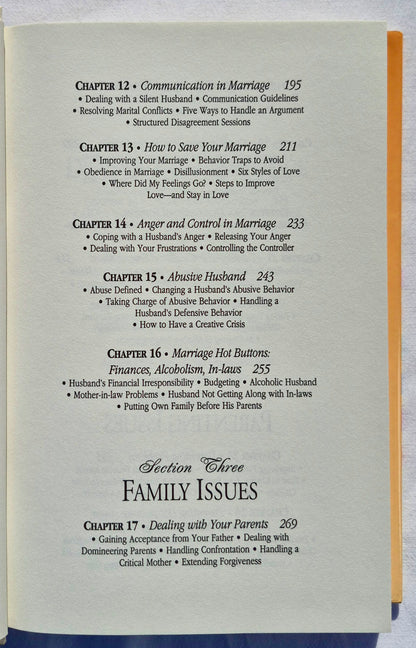 CHAPTER 12 • Communication in Marriage 195
• Dealing with a Silent Husband • Communication Guidelines • Resolving Marital Conflicts • Five Ways to Handle an Argument • Structured Disagreement Sessions

CHAPTER 13 • How to Save Your Marriage 211
• Improving Your Marriage • Behavior Traps to Avoid • Obedience in Marriage • Disillusionment • Six Styles of Love • Where Did My Feelings Go? • Steps to Improve Love—and Stay in Love

CHAPTER 14 • Anger and Control in Marriage 233
• Coping with a Husband's Anger • Releasing Your Anger • Dealing with Your Frustrations • Controlling the Controller

CHAPTER 15 • Abusive Husband 243
• Abuse Defined • Changing a Husband's Abusive Behavior • Taking Charge of Abusive Behavior • Handling a Husband's Defensive Behavior • How to Have a Creative Crisis

CHAPTER 16 • Marriage Hot Buttons: Finances, Alcoholism, In-laws 255
• Husband's Financial Irresponsibility • Budgeting • Alcoholic Husband • Mother-in-law Problems • Husband Not Getting Along with In-laws • Putting Own Family Before His Parents

Section Three
FAMILY ISSUES

CHAPTER 17 • Dealing with Your Parents 269
• Gaining Acceptance from Your Father • Dealing with Domineering Parents • Handling Confrontation • Handling a Critical Mother • Extending Forgiveness